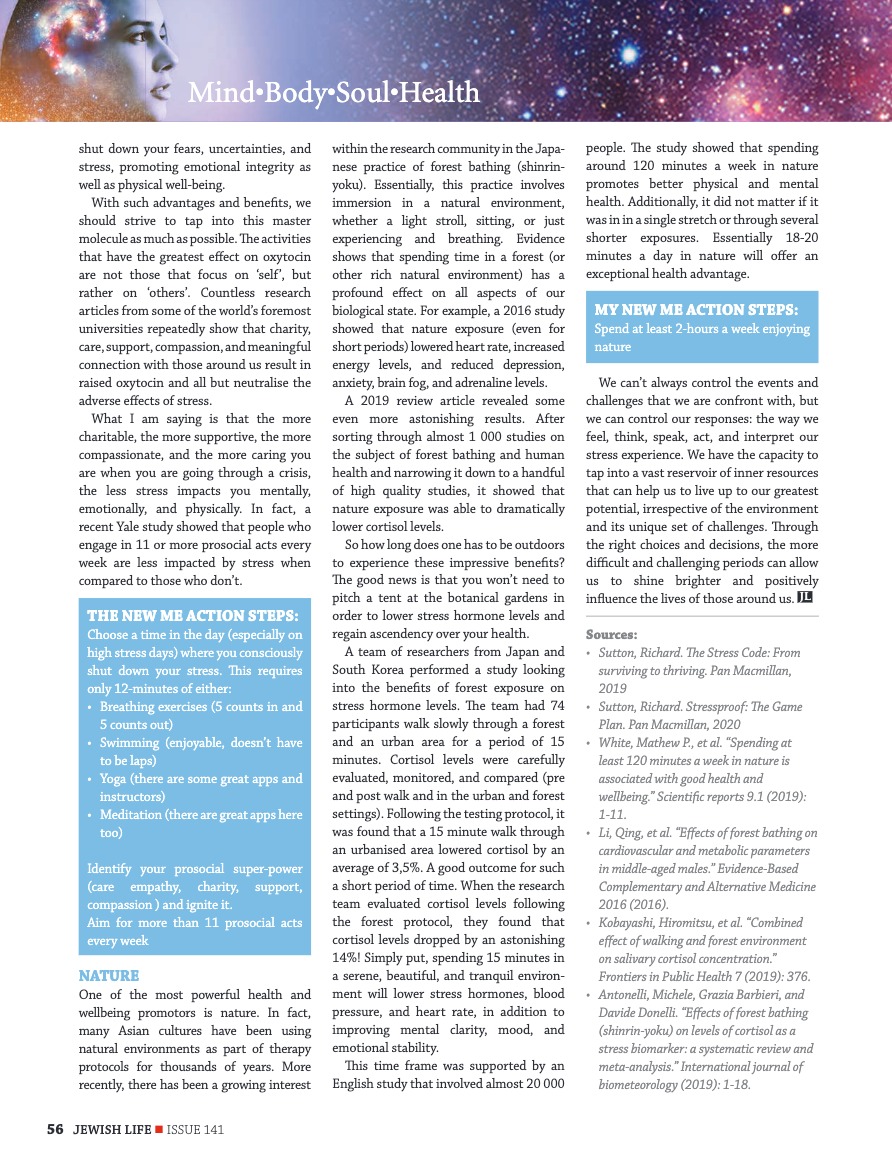 Mind•Body•Soul•Health

shut down your fears, uncertainties, and stress, promoting emotional integrity as well as physical well-being.

With such advantages and benefits, we should strive to tap into this master molecule as much as possible. The activities that have the greatest effect on oxytocin are not those that focus on 'self', but rather on 'others'. Countless research articles from some of the world's foremost universities repeatedly show that charity, care, support, compassion, and meaningful connection with those around us result in raised oxytocin and all but neutralise the adverse effects of stress.

What I am saying is that the more charitable, the more supportive, the more compassionate, and the more caring you are when you are going through a crisis, the less stress impacts you mentally, emotionally, and physically. In fact, a recent Yale study showed that people who engage in 11 or more prosocial acts every week are less impacted by stress when compared to those who don't.

THE NEW ME ACTION STEPS:
Choose a time in the day (especially on high stress days) where you consciously shut down your stress. This requires only 12-minutes of either:
• Breathing exercises (5 counts in and 5 counts out)
• Swimming (enjoyable, doesn't have to be laps)
• Yoga (there are some great apps and instructors)
• Meditation (there are great apps here too)

Identify your prosocial super-power (care empathy, charity, support, compassion ) and ignite it.
Aim for more than 11 prosocial acts every week

NATURE
One of the most powerful health and wellbeing promotors is nature. In fact, many Asian cultures have been using natural environments as part of therapy protocols for thousands of years. More recently, there has been a growing interest within the research community in the Japanese practice of forest bathing (shinrin-yoku). Essentially, this practice involves immersion in a natural environment, whether a light stroll, sitting, or just experiencing and breathing. Evidence shows that spending time in a forest (or other rich natural environment) has a profound effect on all aspects of our biological state. For example, a 2016 study showed that nature exposure (even for short periods) lowered heart rate, increased energy levels, and reduced depression, anxiety, brain fog, and adrenaline levels.

A 2019 review article revealed some even more astonishing results. After sorting through almost 1 000 studies on the subject of forest bathing and human health and narrowing it down to a handful of high quality studies, it showed that nature exposure was able to dramatically lower cortisol levels.

So how long does one has to be outdoors to experience these impressive benefits? The good news is that you won't need to pitch a tent at the botanical gardens in order to lower stress hormone levels and regain ascendency over your health.

A team of researchers from Japan and South Korea performed a study looking into the benefits of forest exposure on stress hormone levels. The team had 74 participants walk slowly through a forest and an urban area for a period of 15 minutes. Cortisol levels were carefully evaluated, monitored, and compared (pre and post walk and in the urban and forest settings). Following the testing protocol, it was found that a 15 minute walk through an urbanised area lowered cortisol by an average of 3,5%. A good outcome for such a short period of time. When the research team evaluated cortisol levels following the forest protocol, they found that cortisol levels dropped by an astonishing 14%! Simply put, spending 15 minutes in a serene, beautiful, and tranquil environment will lower stress hormones, blood pressure, and heart rate, in addition to improving mental clarity, mood, and emotional stability.

This time frame was supported by an English study that involved almost 20 000 people. The study showed that spending around 120 minutes a week in nature promotes better physical and mental health. Additionally, it did not matter if it was in in a single stretch or through several shorter exposures. Essentially 18-20 minutes a day in nature will offer an exceptional health advantage.

MY NEW ME ACTION STEPS:
Spend at least 2-hours a week enjoying nature

We can't always control the events and challenges that we are confront with, but we can control our responses: the way we feel, think, speak, act, and interpret our stress experience. We have the capacity to tap into a vast reservoir of inner resources that can help us to live up to our greatest potential, irrespective of the environment and its unique set of challenges. Through the right choices and decisions, the more difficult and challenging periods can allow us to shine brighter and positively influence the lives of those around us. JL

Sources:
• Sutton, Richard. The Stress Code: From surviving to thriving. Pan Macmillan, 2019
• Sutton, Richard. Stressproof: The Game Plan. Pan Macmillan, 2020
• White, Mathew P., et al. "Spending at least 120 minutes a week in nature is associated with good health and wellbeing." Scientific reports 9.1 (2019): 1-11.
• Li, Qing, et al. "Effects of forest bathing on cardiovascular and metabolic parameters in middle-aged males." Evidence-Based Complementary and Alternative Medicine 2016 (2016).
• Kobayashi, Hiromitsu, et al. "Combined effect of walking and forest environment on salivary cortisol concentration." Frontiers in Public Health 7 (2019): 376.
• Antonelli, Michele, Grazia Barbieri, and Davide Donelli. "Effects of forest bathing (shinrin-yoku) on levels of cortisol as a stress biomarker: a systematic review and meta-analysis." International journal of biometeorology (2019): 1-18.

56 JEWISH LIFE ■ ISSUE 141